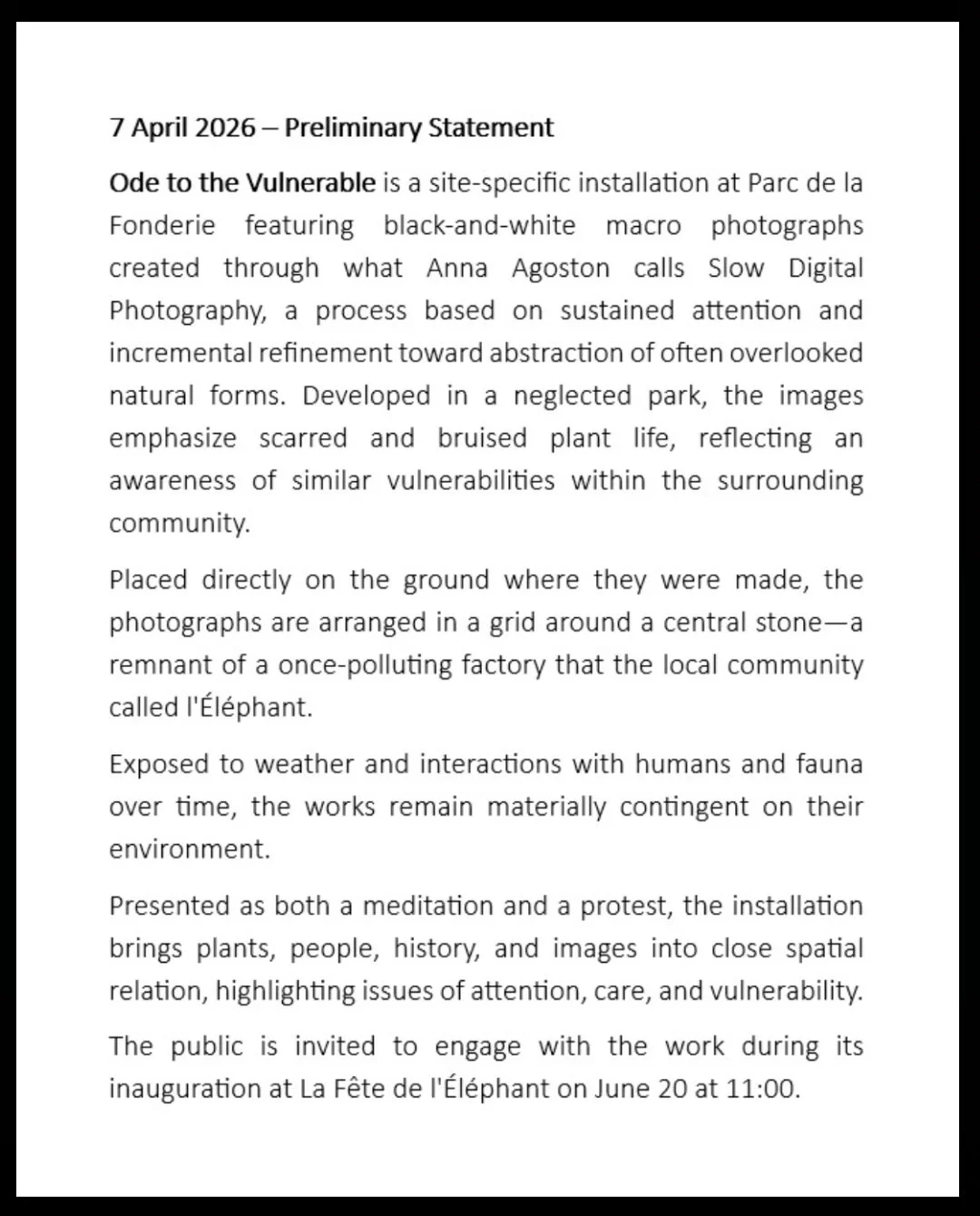 7 April 2026 – Preliminary Statement

Ode to the Vulnerable is a site-specific installation at Parc de la Fonderie featuring black-and-white macro photographs created through what Anna Agoston calls Slow Digital Photography, a process based on sustained attention and incremental refinement toward abstraction of often overlooked natural forms. Developed in a neglected park, the images emphasize scarred and bruised plant life, reflecting an awareness of similar vulnerabilities within the surrounding community.

Placed directly on the ground where they were made, the photographs are arranged in a grid around a central stone—a remnant of a once-polluting factory that the local community called l'Éléphant.

Exposed to weather and interactions with humans and fauna over time, the works remain materially contingent on their environment.

Presented as both a meditation and a protest, the installation brings plants, people, history, and images into close spatial relation, highlighting issues of attention, care, and vulnerability.

The public is invited to engage with the work during its inauguration at La Fête de l'Éléphant on June 20 at 11:00.